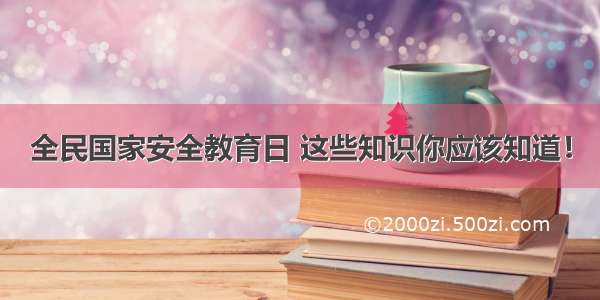 全民国家安全教育日 这些知识你应该知道！

©2000zi.500zi.com